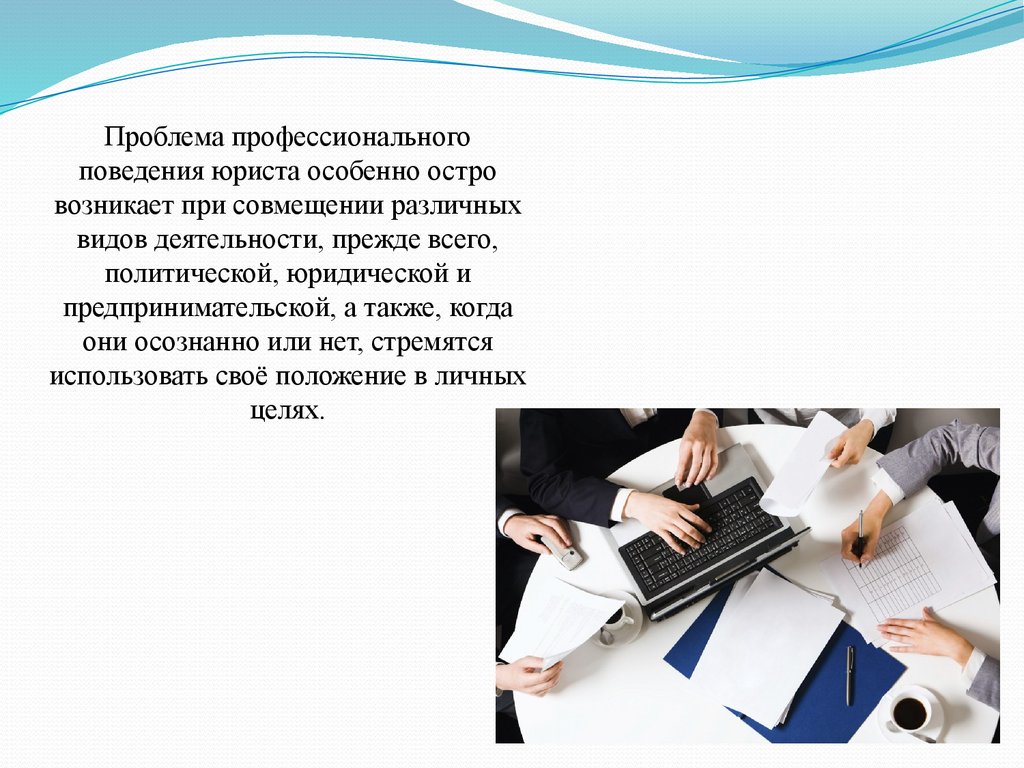 Проблема профессионального поведения юриста особенно остро возникает при совмещении различных видов деятельности, прежде всего, политической, юридической и предпринимательской, а также, когда они осознанно или нет, стремятся использовать своё положение в личных целях.